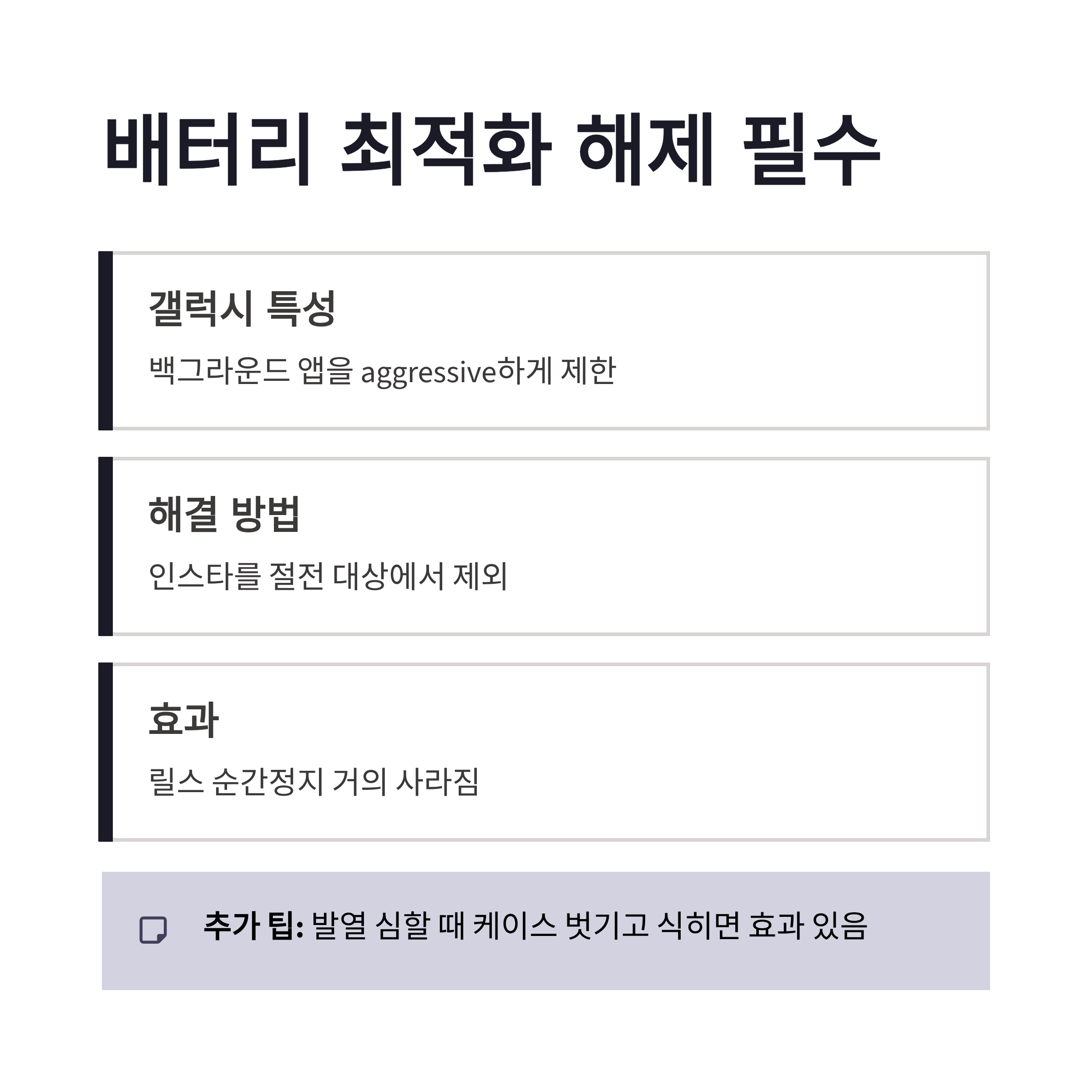 배터리 최적화 해제 필수

갤럭시 특성

백그라운드 앱을 aggressive하게 제한

해결 방법

인스타를 절전 대상에서 제외

효과

릴스 순간정지 거의 사라짐

추가 팁: 발열 심할 때 케이스 벗기고 식히면 효과 있음